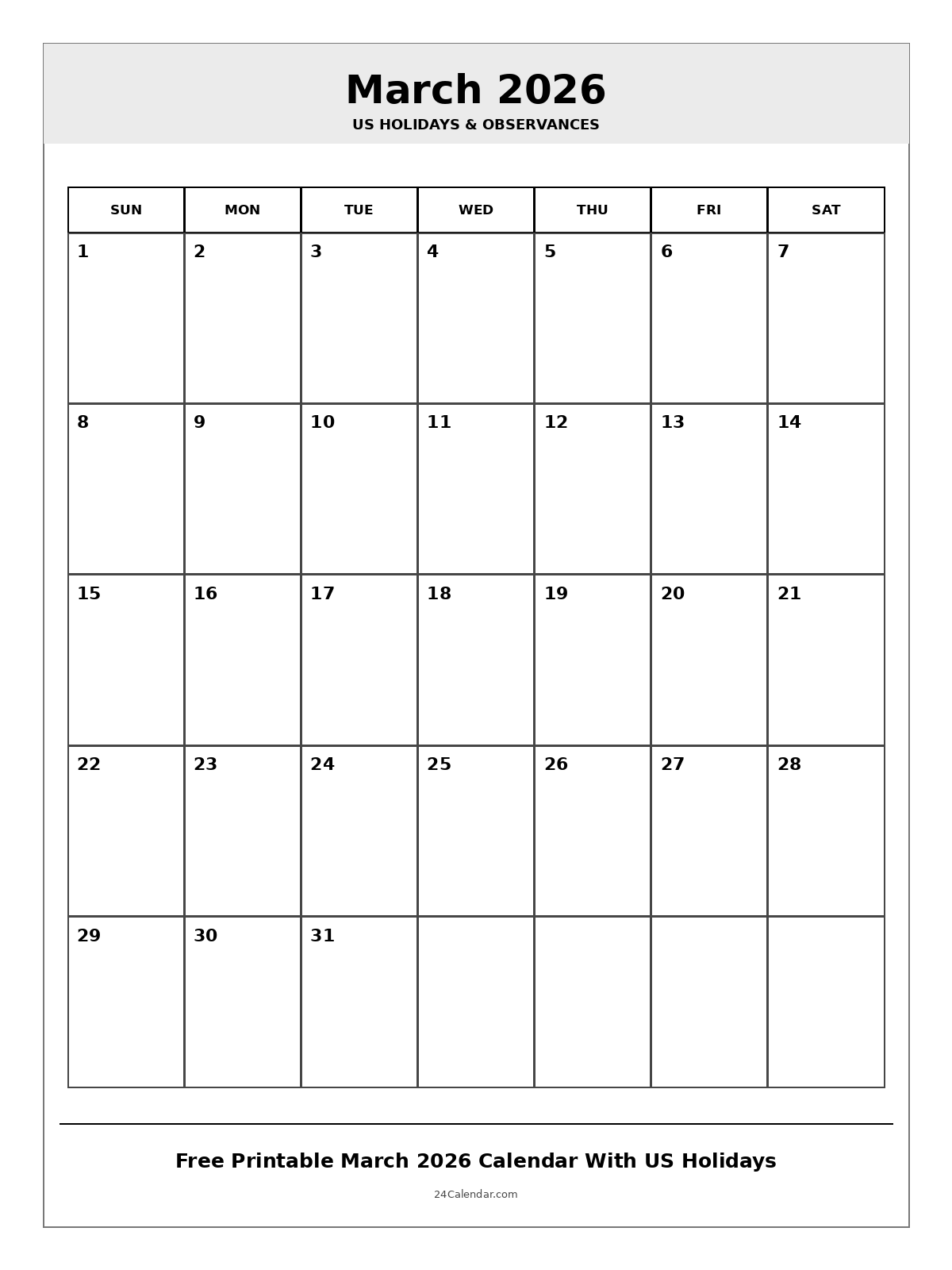 March 2026

US HOLIDAYS & OBSERVANCES

| SUN | MON | TUE | WED | THU | FRI | SAT |
|---|---|---|---|---|---|---|
| 1 | 2 | 3 | 4 | 5 | 6 | 7 |
| 8 | 9 | 10 | 11 | 12 | 13 | 14 |
| 15 | 16 | 17 | 18 | 19 | 20 | 21 |
| 22 | 23 | 24 | 25 | 26 | 27 | 28 |
| 29 | 30 | 31 | | | | |

Free Printable March 2026 Calendar With US Holidays

24Calendar.com